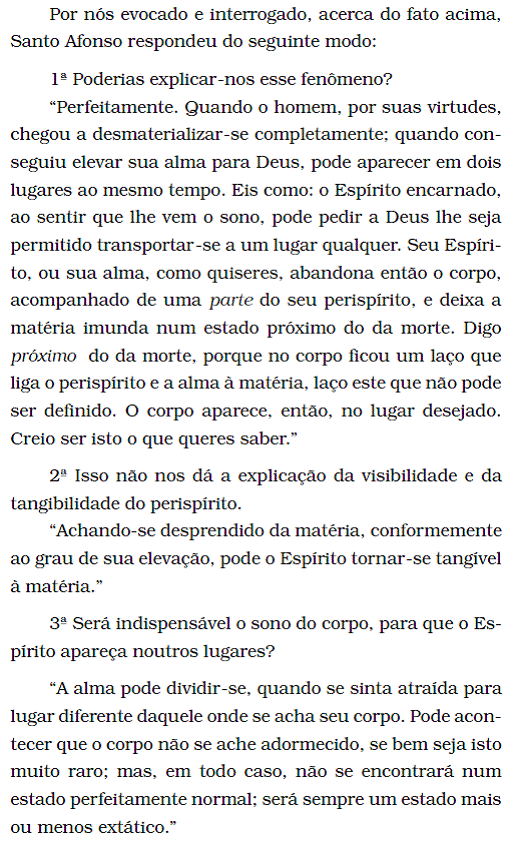 Por nós evocado e interrogado, acerca do fato acima, Santo Afonso respondeu do seguinte modo:

1ª Poderias explicar-nos esse fenômeno?

“Perfeitamente. Quando o homem, por suas virtudes, chegou a desmaterializar-se completamente; quando conseguiu elevar sua alma para Deus, pode aparecer em dois lugares ao mesmo tempo. Eis como: o Espírito encarnado, ao sentir que lhe vem o sono, pode pedir a Deus lhe seja permitido transportar-se a um lugar qualquer. Seu Espírito, ou sua alma, como quiseres, abandona então o corpo, acompanhado de uma parte do seu perispírito, e deixa a matéria imunda num estado próximo do da morte. Digo próximo do da morte, porque no corpo ficou um laço que liga o perispírito e a alma à matéria, laço este que não pode ser definido. O corpo aparece, então, no lugar desejado. Creio ser isto o que queres saber.”

2ª Isso não nos dá a explicação da visibilidade e da tangibilidade do perispírito.

“Achando-se desprendido da matéria, conformemente ao grau de sua elevação, pode o Espírito tornar-se tangível à matéria.”

3ª Será indispensável o sono do corpo, para que o Espírito apareça noutros lugares?

“A alma pode dividir-se, quando se sinta atraída para lugar diferente daquele onde se acha seu corpo. Pode acontecer que o corpo não se ache adormecido, se bem seja isto muito raro; mas, em todo caso, não se encontrará num estado perfeitamente normal; será sempre um estado mais ou menos extático.”